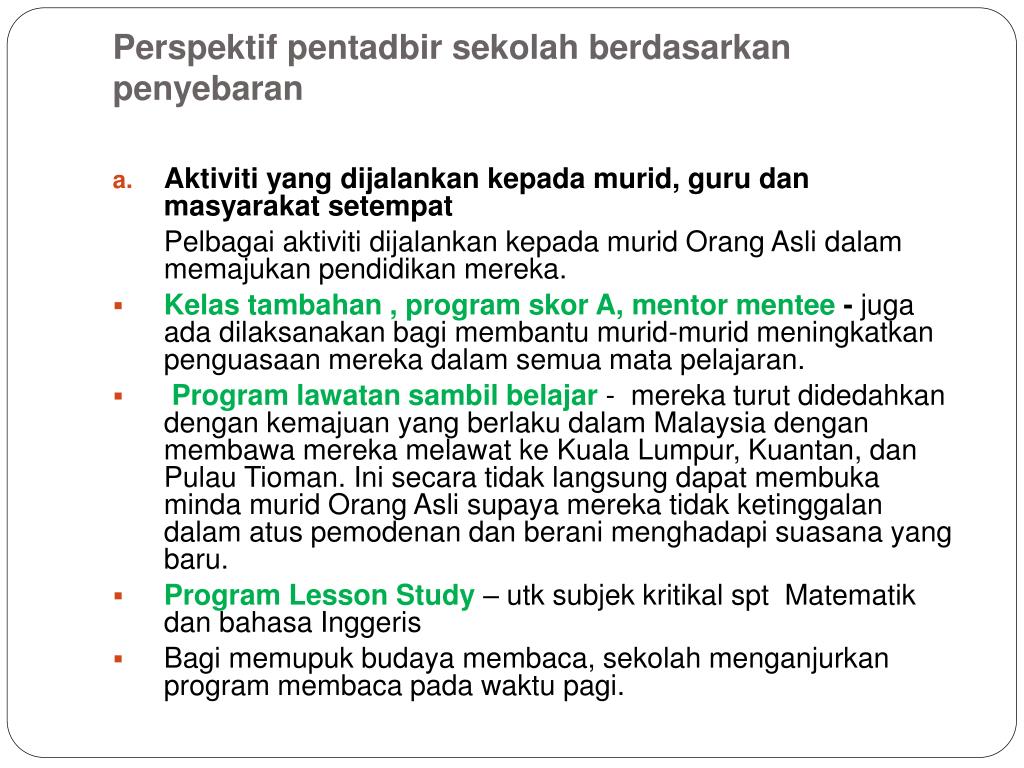 Perspektif pentadbir sekolah berdasarkan penyebaran

a. Aktiviti yang dijalankan kepada murid, guru dan masyarakat setempat

Pelbagai aktiviti dijalankan kepada murid Orang Asli dalam memajukan pendidikan mereka.

▪ Kelas tambahan , program skor A, mentor mentee - juga ada dilaksanakan bagi membantu murid-murid meningkatkan penguasaan mereka dalam semua mata pelajaran.

▪ Program lawatan sambil belajar - mereka turut didedahkan dengan kemajuan yang berlaku dalam Malaysia dengan membawa mereka melawat ke Kuala Lumpur, Kuantan, dan Pulau Tioman. Ini secara tidak langsung dapat membuka minda murid Orang Asli supaya mereka tidak ketinggalan dalam atus pemodenan dan berani menghadapi suasana yang baru.

▪ Program Lesson Study – utk subjek kritikal spt Matematik dan bahasa Inggeris

▪ Bagi memupuk budaya membaca, sekolah menganjurkan program membaca pada waktu pagi.